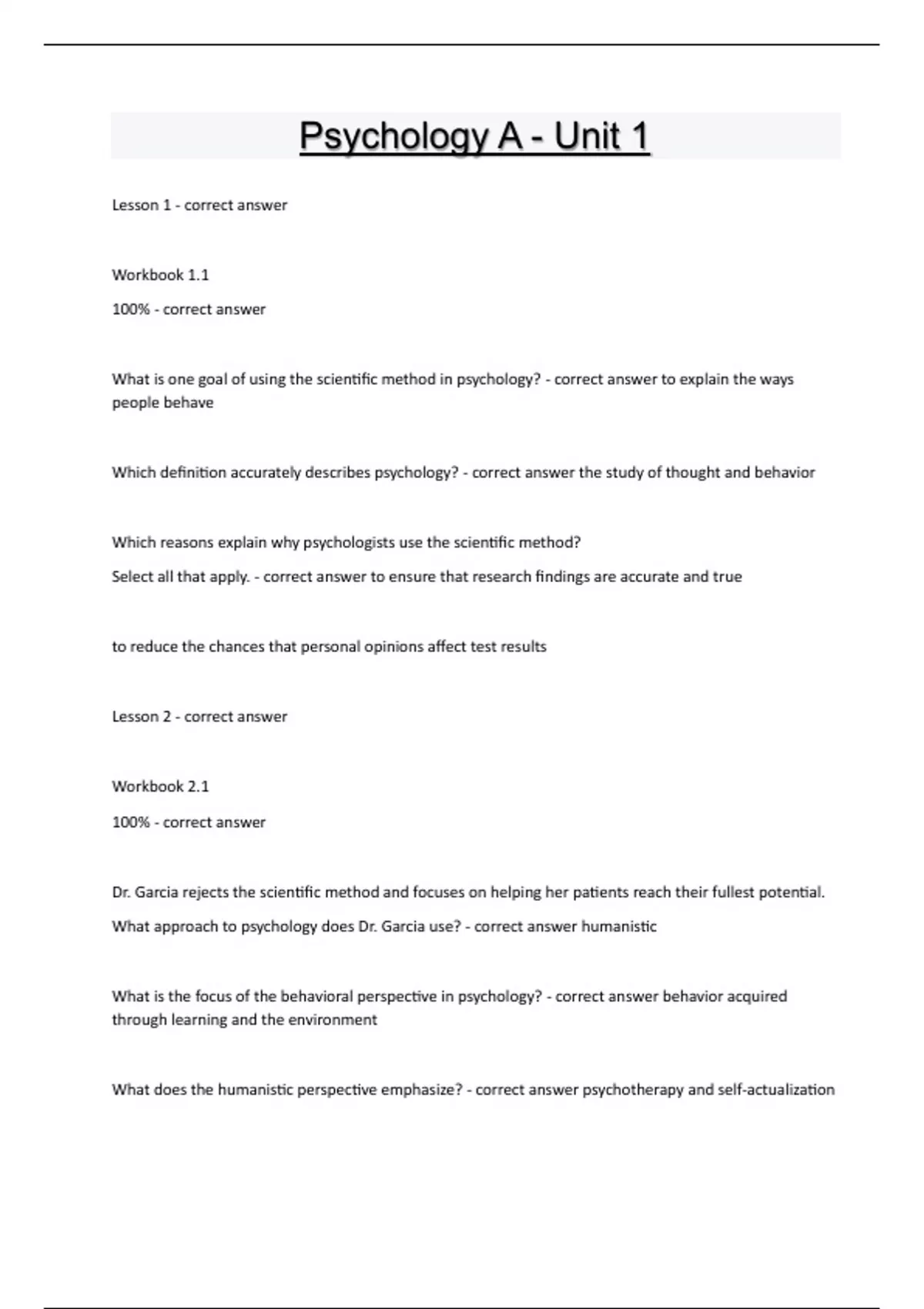 Psychology A - Unit 1

Lesson 1 - correct answer

Workbook 1.1

100% - correct answer

What is one goal of using the scientific method in psychology? - correct answer to explain the ways people behave

Which definition accurately describes psychology? - correct answer the study of thought and behavior

Which reasons explain why psychologists use the scientific method?

Select all that apply. - correct answer to ensure that research findings are accurate and true

to reduce the chances that personal opinions affect test results

Lesson 2 - correct answer

Workbook 2.1

100% - correct answer

Dr. Garcia rejects the scientific method and focuses on helping her patients reach their fullest potential.

What approach to psychology does Dr. Garcia use? - correct answer humanistic

What is the focus of the behavioral perspective in psychology? - correct answer behavior acquired through learning and the environment

What does the humanistic perspective emphasize? - correct answer psychotherapy and self-actualization